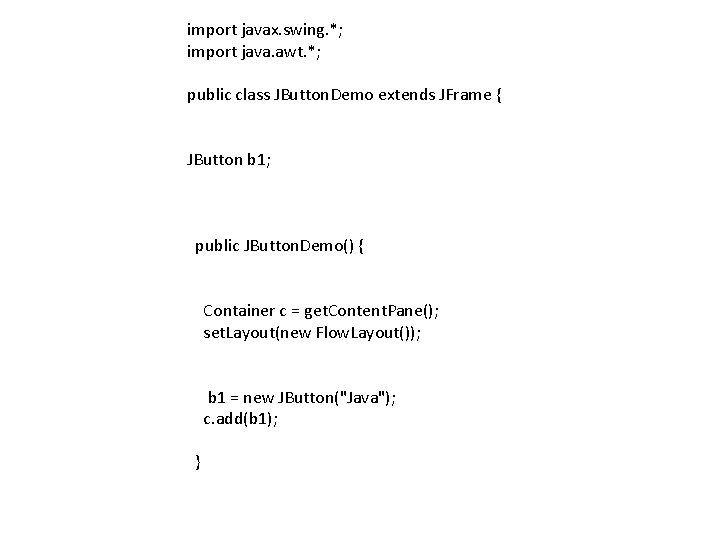 import javax.swing.*;
import java.awt.*;

public class JButtonDemo extends JFrame {

JButton b1;

public JButtonDemo() {

Container c = getContentPane();
setLayout(new FlowLayout());

b1 = new JButton("Java");
c.add(b1);

}